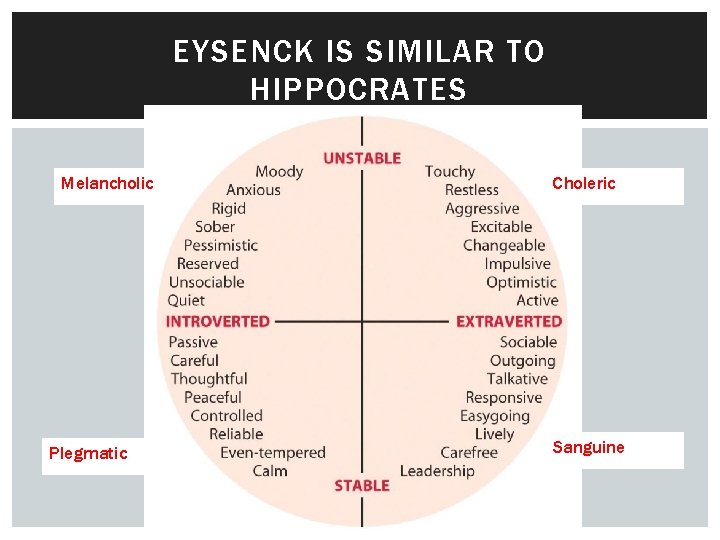 EYSENCK IS SIMILAR TO HIPPOCRATES

Melancholic

Choleric

UNSTABLE

Moody
Anxious
Rigid
Sober
Pessimistic
Reserved
Unsociable
Quiet

Touchy
Restless
Aggressive
Excitable
Changeable
Impulsive
Optimistic
Active

INTROVERTED

EXTRAVERTED

Passive
Careful
Thoughtful
Peaceful
Controlled
Reliable
Even-tempered
Calm

Sociable
Outgoing
Talkative
Responsive
Easygoing
Lively
Carefree
Leadership

STABLE

Plegmatic

Sanguine